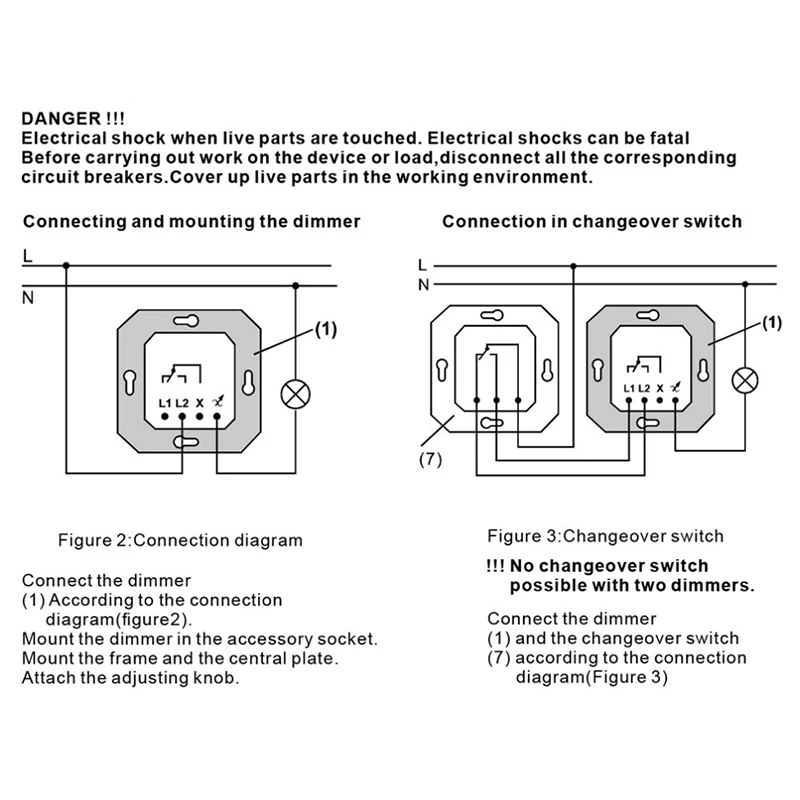 DANGER !!!
Electrical shock when live parts are touched. Electrical shocks can be fatal
Before carrying out work on the device or load,disconnect all the corresponding circuit breakers.Cover up live parts in the working environment.

Connecting and mounting the dimmer

L
N
(1)
L1 L2 X

Figure 2:Connection diagram

Connect the dimmer
(1) According to the connection diagram(figure2).
Mount the dimmer in the accessory socket.
Mount the frame and the central plate.
Attach the adjusting knob.

Connection in changeover switch

L
N
(1)
L1 L2 X
(7)

Figure 3:Changeover switch

!!! No changeover switch possible with two dimmers.

Connect the dimmer
(1) and the changeover switch
(7) according to the connection diagram(Figure 3)